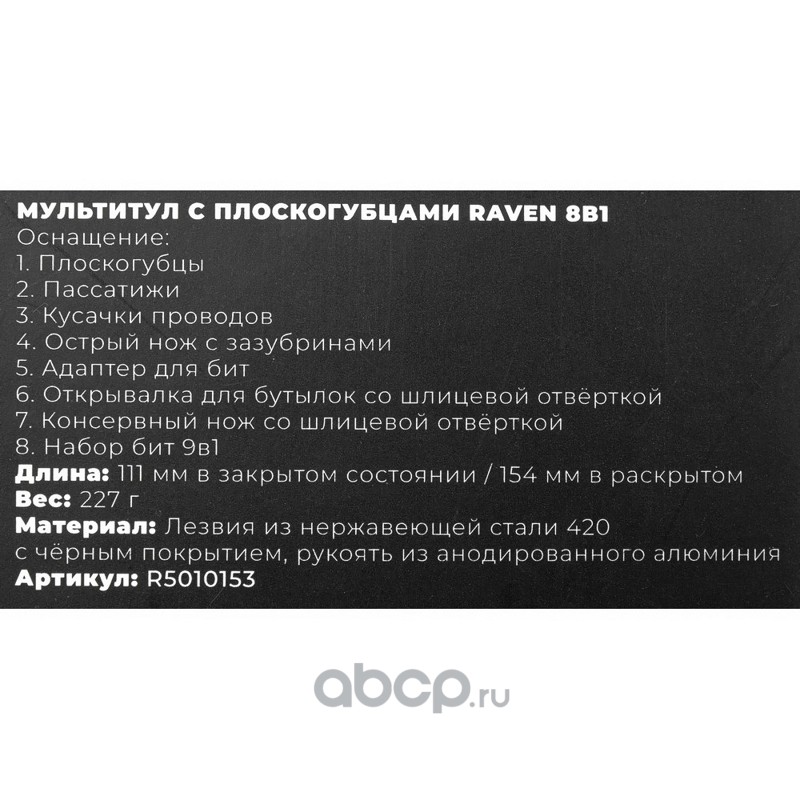 МУЛЬТИТУЛ С ПЛОСКОГУБЦАМИ RAVEN 8В1
Оснащение:
1. Плоскогубцы
2. Пассатижи
3. Кусачки проводов
4. Острый нож с зазубринами
5. Адаптер для бит
6. Открывалка для бутылок со шлицевой отвёрткой
7. Консервный нож со шлицевой отвёрткой
8. Набор бит 9в1
Длина: 111 мм в закрытом состоянии / 154 мм в раскрытом
Вес: 227 г
Материал: Лезвия из нержавеющей стали 420 с чёрным покрытием, рукоять из анодированного алюминия
Артикул: R5010153

abcp.ru